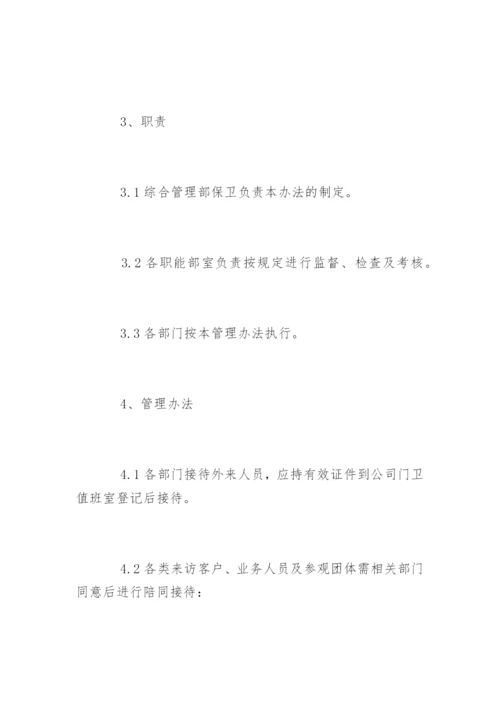 3、职责

3.1 综合管理部保卫负责本办法的制定。

3.2 各职能部室负责按规定进行监督、检查及考核。

3.3 各部门按本管理办法执行。

4、管理办法

4.1 各部门接待外来人员，应持有效证件到公司门卫值班室登记后接待。

4.2 各类来访客户、业务人员及参观团体需相关部门同意后进行陪同接待：